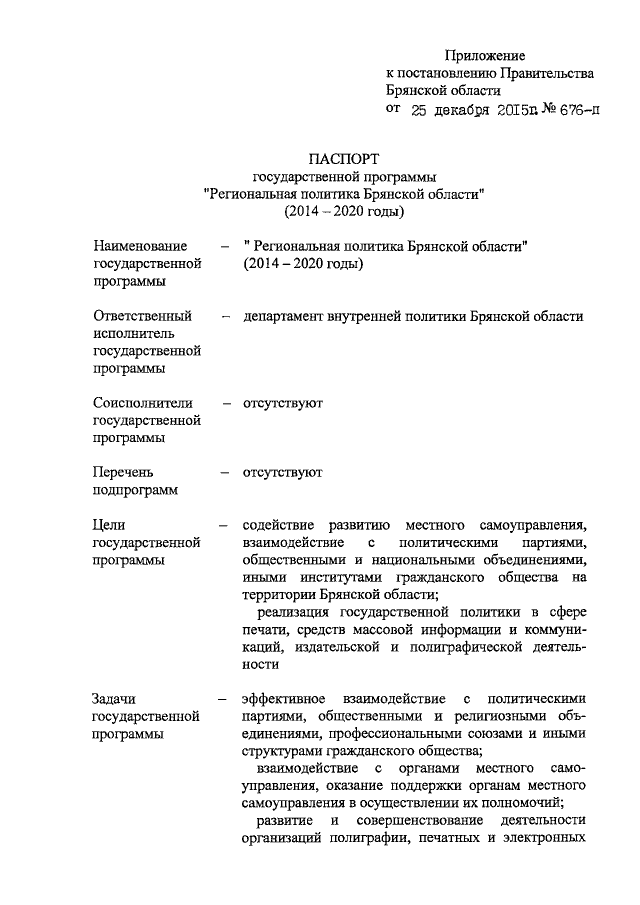 Приложение
к постановлению Правительства
Брянской области
от 25 декабря 2015г. № 676-п

ПАСПОРТ
государственной программы
"Региональная политика Брянской области"
(2014 – 2020 годы)

Наименование государственной программы – " Региональная политика Брянской области" (2014 – 2020 годы)

Ответственный исполнитель государственной программы – департамент внутренней политики Брянской области

Соисполнители государственной программы – отсутствуют

Перечень подпрограмм – отсутствуют

Цели государственной программы – содействие развитию местного самоуправления, взаимодействие с политическими партиями, общественными и национальными объединениями, иными институтами гражданского общества на территории Брянской области;
реализация государственной политики в сфере печати, средств массовой информации и коммуникаций, издательской и полиграфической деятельности

Задачи государственной программы – эффективное взаимодействие с политическими партиями, общественными и религиозными объединениями, профессиональными союзами и иными структурами гражданского общества;
взаимодействие с органами местного самоуправления, оказание поддержки органам местного самоуправления в осуществлении их полномочий;
развитие и совершенствование деятельности организаций полиграфии, печатных и электронных